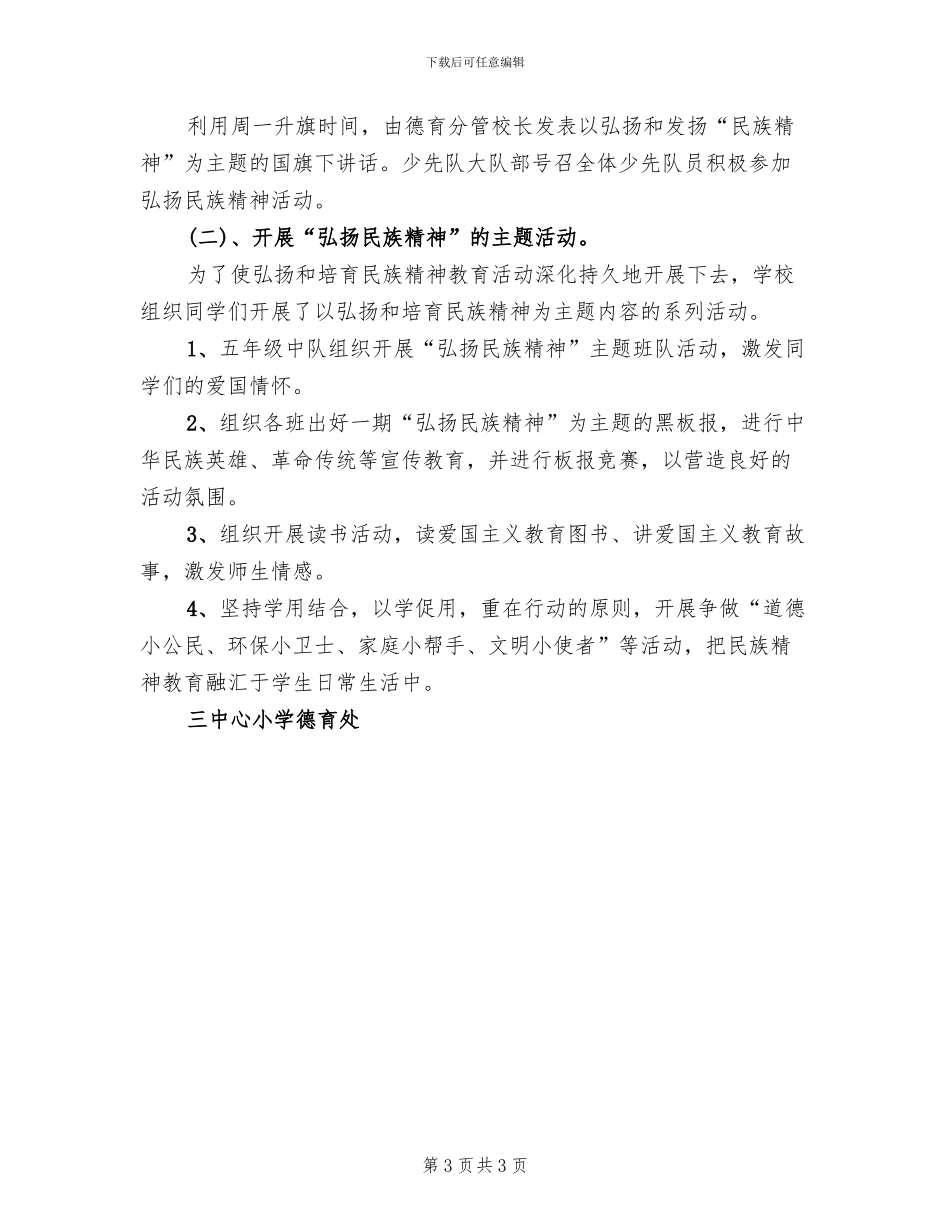 下载后可任意编辑

利用周一升旗时间，由德育分管校长发表以弘扬和发扬“民族精神”为主题的国旗下讲话。少先队大队部号召全体少先队员积极参加弘扬民族精神活动。

(二)、开展“弘扬民族精神”的主题活动。

为了使弘扬和培育民族精神教育活动深化持久地开展下去，学校组织同学们开展了以弘扬和培育民族精神为主题内容的系列活动。

1、五年级中队组织开展“弘扬民族精神”主题班队活动，激发同学们的爱国情怀。

2、组织各班出好一期“弘扬民族精神”为主题的黑板报，进行中华民族英雄、革命传统等宣传教育，并进行板报竞赛，以营造良好的活动氛围。

3、组织开展读书活动，读爱国主义教育图书、讲爱国主义教育故事，激发师生情感。

4、坚持学用结合，以学促用，重在行动的原则，开展争做“道德小公民、环保小卫士、家庭小帮手、文明小使者”等活动，把民族精神教育融汇于学生日常生活中。

三中心小学德育处

第 3 页 共 3 页